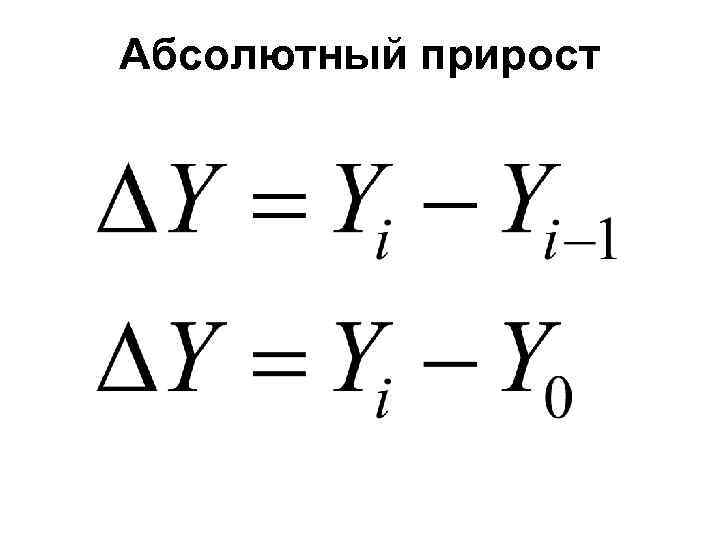 Абсолютный прирост

$\Delta Y = Y_i - Y_{i-1}$

$\Delta Y = Y_i - Y_0$